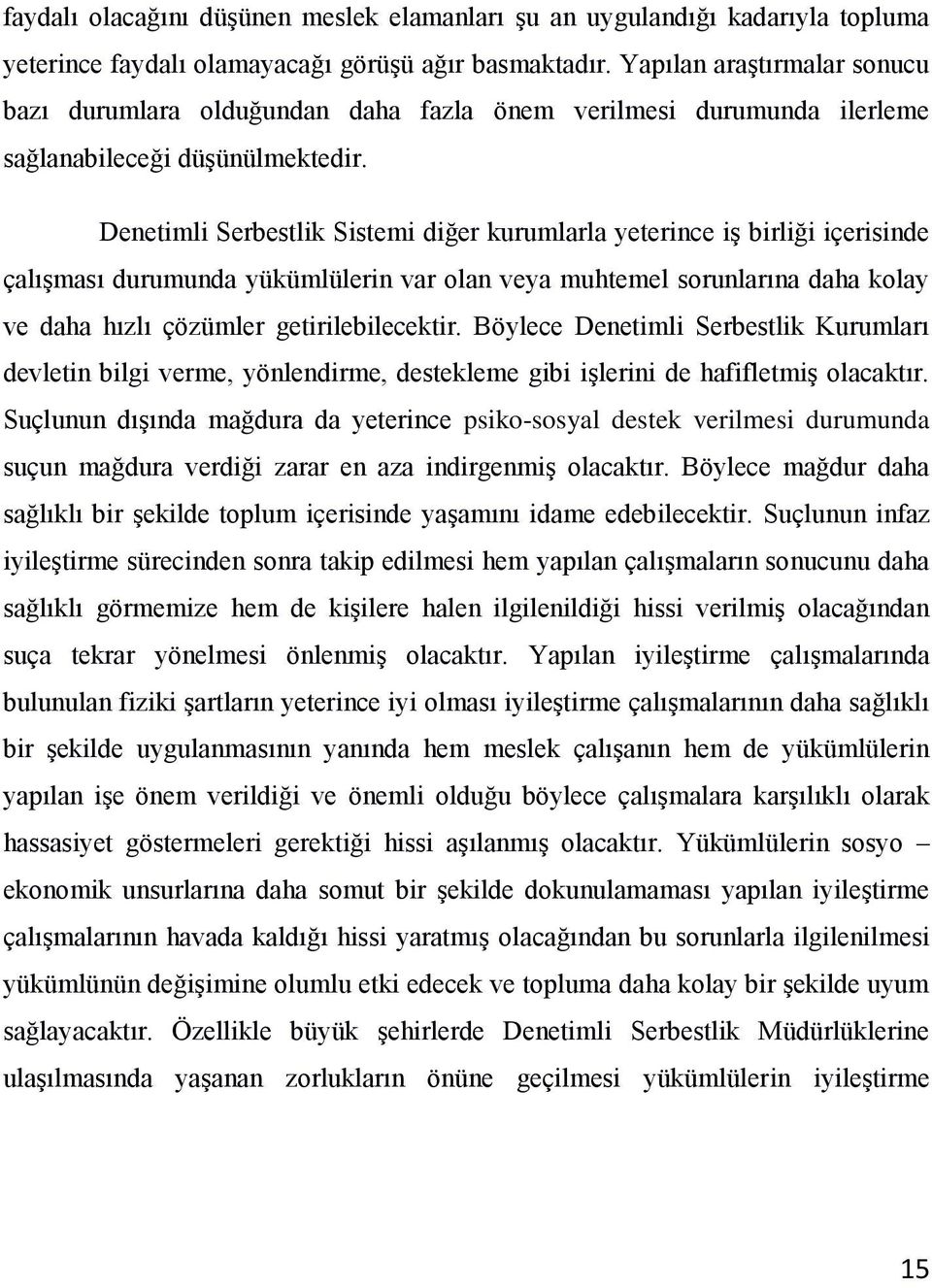 faydalı olacağını düşünen meslek elamanları şu an uygulandığı kadarıyla topluma yeterince faydalı olamayacağı görüşü ağır basmaktadır. Yapılan araştırmalar sonucu bazı durumlara olduğundan daha fazla önem verilmesi durumunda ilerleme sağlanabileceği düşünülmektedir.

Denetimli Serbestlik Sistemi diğer kurumlarla yeterince iş birliği içerisinde çalışması durumunda yükümlülerin var olan veya muhtemel sorunlarına daha kolay ve daha hızlı çözümler getirilebilecektir. Böylece Denetimli Serbestlik Kurumları devletin bilgi verme, yönlendirme, destekleme gibi işlerini de hafifletmiş olacaktır. Suçlunun dışında mağdura da yeterince psiko-sosyal destek verilmesi durumunda suçun mağdura verdiği zarar en aza indirgenmiş olacaktır. Böylece mağdur daha sağlıklı bir şekilde toplum içerisinde yaşamını idame edebilecektir. Suçlunun infaz iyileştirme sürecinden sonra takip edilmesi hem yapılan çalışmaların sonucunu daha sağlıklı görmemize hem de kişilere halen ilgilenildiği hissi verilmiş olacağından suça tekrar yönelmesi önlenmiş olacaktır. Yapılan iyileştirme çalışmalarında bulunulan fiziki şartların yeterince iyi olması iyileştirme çalışmalarının daha sağlıklı bir şekilde uygulanmasının yanında hem meslek çalışanın hem de yükümlülerin yapılan işe önem verildiği ve önemli olduğu böylece çalışmalara karşılıklı olarak hassasiyet göstermeleri gerektiği hissi aşılanmış olacaktır. Yükümlülerin sosyo – ekonomik unsurlarına daha somut bir şekilde dokunulamaması yapılan iyileştirme çalışmalarının havada kaldığı hissi yaratmış olacağından bu sorunlarla ilgilenilmesi yükümlünün değişimine olumlu etki edecek ve topluma daha kolay bir şekilde uyum sağlayacaktır. Özellikle büyük şehirlerde Denetimli Serbestlik Müdürlüklerine ulaşılmasında yaşanan zorlukların önüne geçilmesi yükümlülerin iyileştirme

15